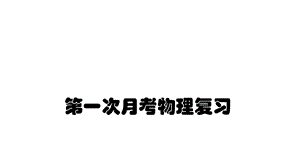 第一次月考物理复习